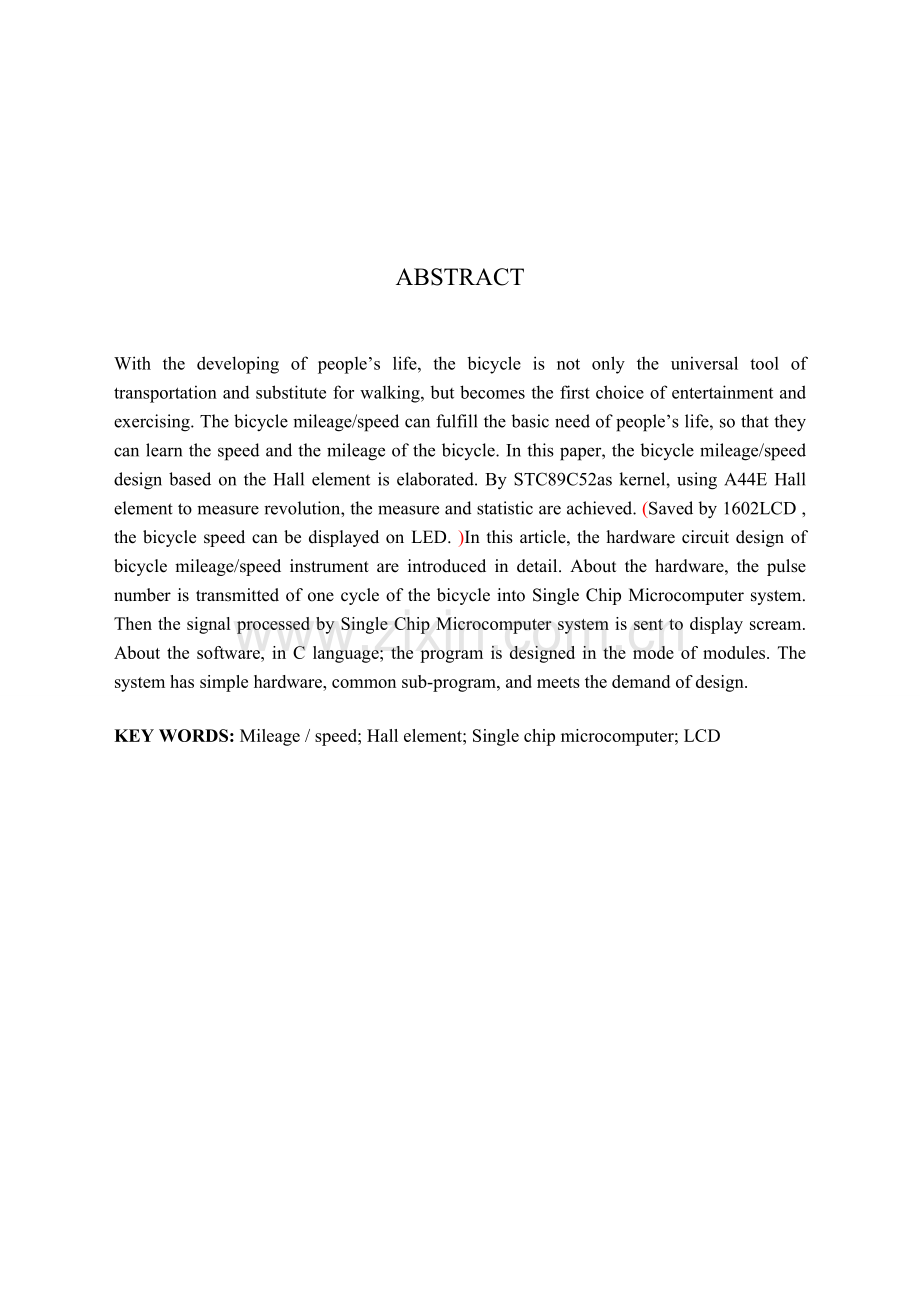 ABSTRACT

With the developing of people's life, the bicycle is not only the universal tool of transportation and substitute for walking, but becomes the first choice of entertainment and exercising. The bicycle mileage/speed can fulfill the basic need of people's life, so that they can learn the speed and the mileage of the bicycle. In this paper, the bicycle mileage/speed design based on the Hall element is elaborated. By STC89C52as kernel, using A44E Hall element to measure revolution, the measure and statistic are achieved. (Saved by 1602LCD , the bicycle speed can be displayed on LED. )In this article, the hardware circuit design of bicycle mileage/speed instrument are introduced in detail. About the hardware, the pulse number is transmitted of one cycle of the bicycle into Single Chip Microcomputer system. Then the signal processed by Single Chip Microcomputer system is sent to display scream. About the software, in C language; the program is designed in the mode of modules. The system has simple hardware, common sub-program, and meets the demand of design.

KEY WORDS: Mileage / speed; Hall element; Single chip microcomputer; LCD

www.zixin.com.cn